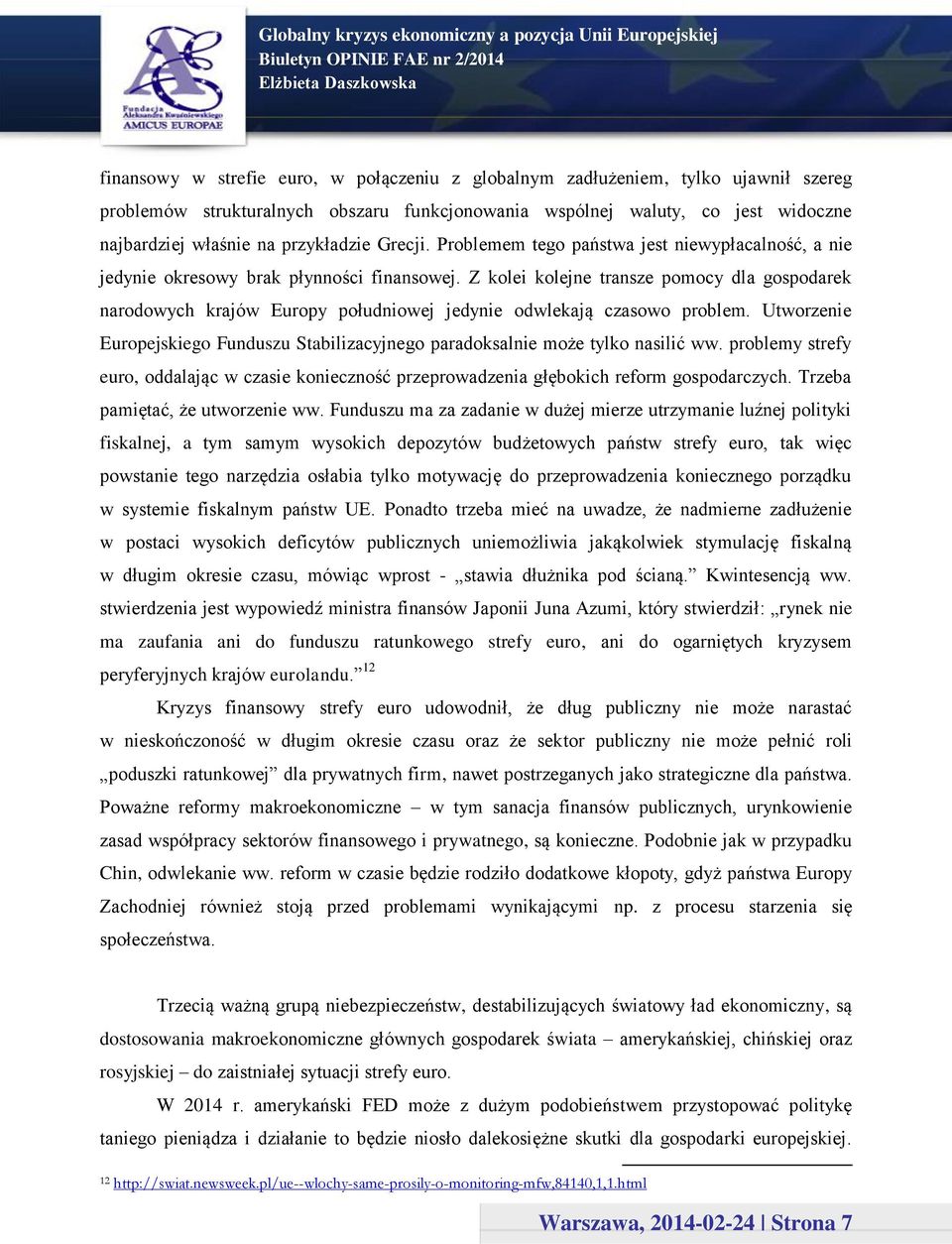 Fundacja Aleksandra Kwaśniewskiego AMICUS EUROPAE

Globalny kryzys ekonomiczny a pozycja Unii Europejskiej
Biuletyn OPINIE FAE nr 2/2014
Elżbieta Daszkowska

finansowy w strefie euro, w połączeniu z globalnym zadłużeniem, tylko ujawnił szereg problemów strukturalnych obszaru funkcjonowania wspólnej waluty, co jest widoczne najbardziej właśnie na przykładzie Grecji. Problemem tego państwa jest niewypłacalność, a nie jedynie okresowy brak płynności finansowej. Z kolei kolejne transze pomocy dla gospodarek narodowych krajów Europy południowej jedynie odwlekają czasowo problem. Utworzenie Europejskiego Funduszu Stabilizacyjnego paradoksalnie może tylko nasilić ww. problemy strefy euro, oddalając w czasie konieczność przeprowadzenia głębokich reform gospodarczych. Trzeba pamiętać, że utworzenie ww. Funduszu ma za zadanie w dużej mierze utrzymanie luźnej polityki fiskalnej, a tym samym wysokich depozytów budżetowych państw strefy euro, tak więc powstanie tego narzędzia osłabia tylko motywację do przeprowadzenia koniecznego porządku w systemie fiskalnym państw UE. Ponadto trzeba mieć na uwadze, że nadmierne zadłużenie w postaci wysokich deficytów publicznych uniemożliwia jakąkolwiek stymulację fiskalną w długim okresie czasu, mówiąc wprost - „stawia dłużnika pod ścianą.” Kwintesencją ww. stwierdzenia jest wypowiedź ministra finansów Japonii Juna Azumi, który stwierdził: „rynek nie ma zaufania ani do funduszu ratunkowego strefy euro, ani do ogarniętych kryzysem peryferyjnych krajów eurolandu.”$^{12}$

Kryzys finansowy strefy euro udowodnił, że dług publiczny nie może narastać w nieskończoność w długim okresie czasu oraz że sektor publiczny nie może pełnić roli „poduszki ratunkowej” dla prywatnych firm, nawet postrzeganych jako strategiczne dla państwa. Poważne reformy makroekonomiczne – w tym sanacja finansów publicznych, urynkowienie zasad współpracy sektorów finansowego i prywatnego, są konieczne. Podobnie jak w przypadku Chin, odwlekanie ww. reform w czasie będzie rodziło dodatkowe kłopoty, gdyż państwa Europy Zachodniej również stoją przed problemami wynikającymi np. z procesu starzenia się społeczeństwa.

Trzecią ważną grupą niebezpieczeństw, destabilizujących światowy ład ekonomiczny, są dostosowania makroekonomiczne głównych gospodarek świata – amerykańskiej, chińskiej oraz rosyjskiej – do zaistniałej sytuacji strefy euro.

W 2014 r. amerykański FED może z dużym podobieństwem przystopować politykę taniego pieniądza i działanie to będzie niosło dalekosiężne skutki dla gospodarki europejskiej.

$^{12}$ http://swiat.newsweek.pl/ue--wlochy-same-prosily-o-monitoring-mfw,84140,1,1.html

Warszawa, 2014-02-24 | Strona 7